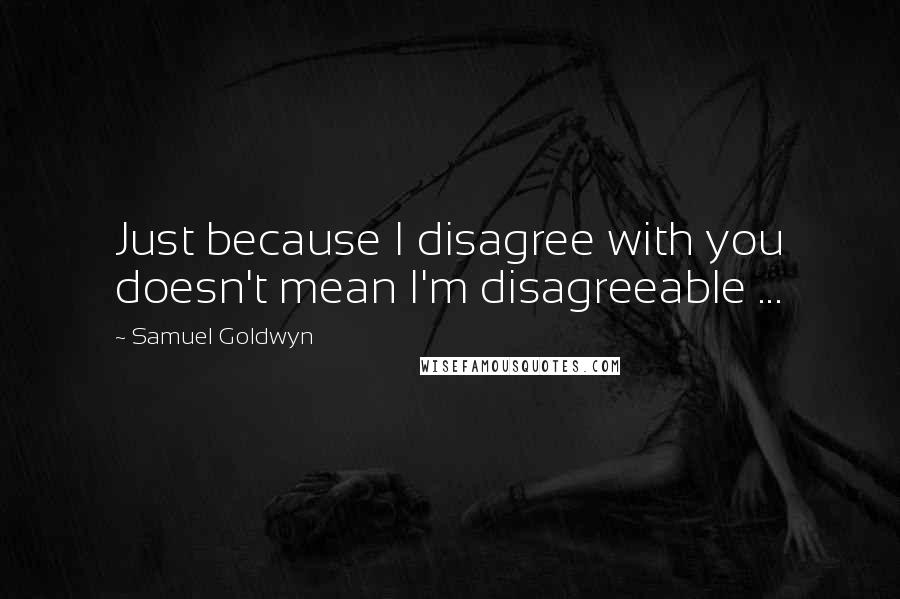 Just because I disagree with you doesn't mean I'm disagreeable ...

~ Samuel Goldwyn

WISEFAMOUSQUOTES.COM